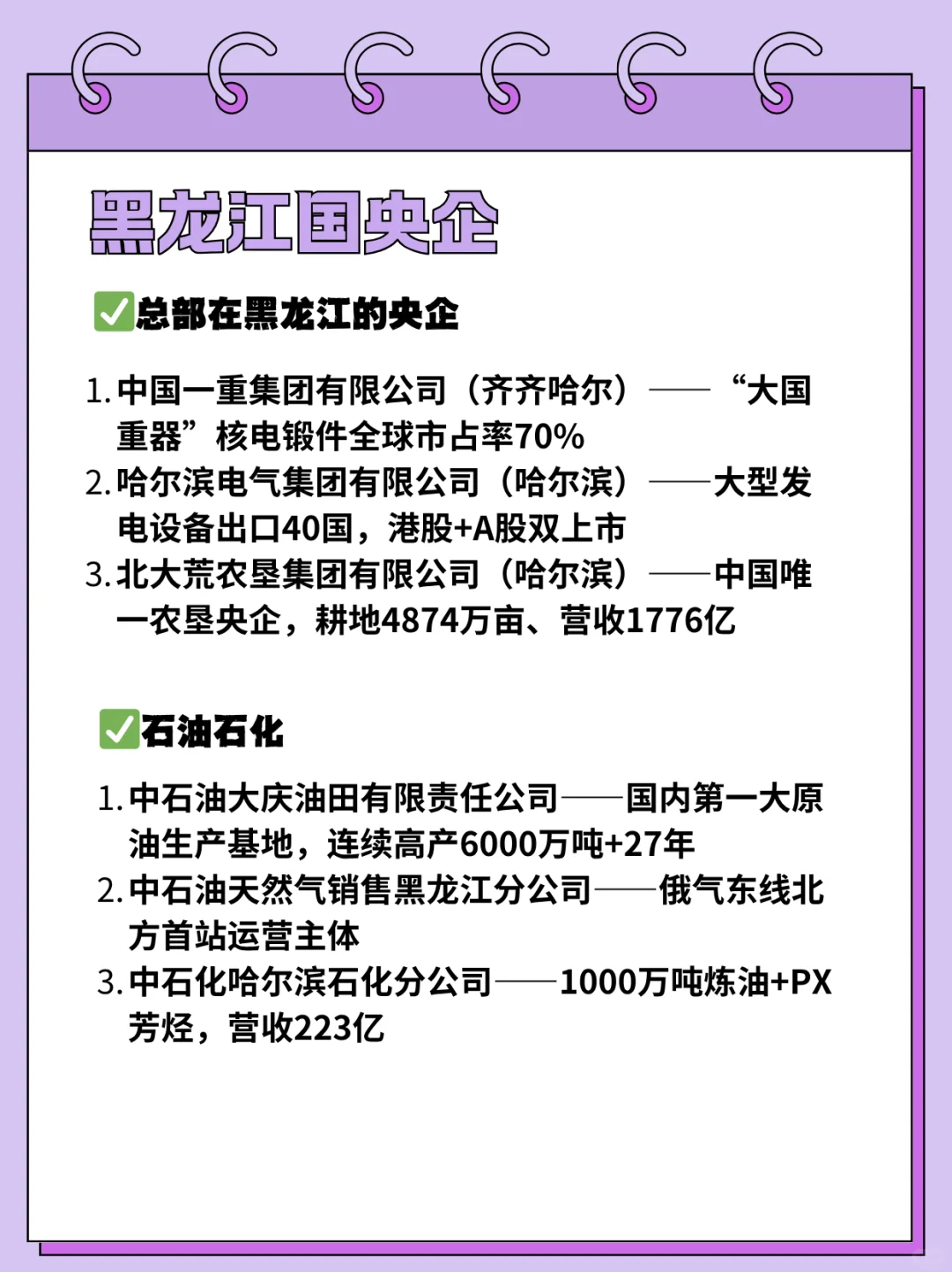 黑龙江国央企

✅总部在黑龙江的央企

1. 中国一重集团有限公司（齐齐哈尔）——“大国重器”核电锻件全球市占率70%
2. 哈尔滨电气集团有限公司（哈尔滨）——大型发电设备出口40国，港股+A股双上市
3. 北大荒农垦集团有限公司（哈尔滨）——中国唯一农垦央企，耕地4874万亩、营收1776亿

✅石油石化

1. 中石油大庆油田有限责任公司——国内第一大原油生产基地，连续高产6000万吨+27年
2. 中石油天然气销售黑龙江分公司——俄气东线北方首站运营主体
3. 中石化哈尔滨石化分公司——1000万吨炼油+PX芳烃，营收223亿